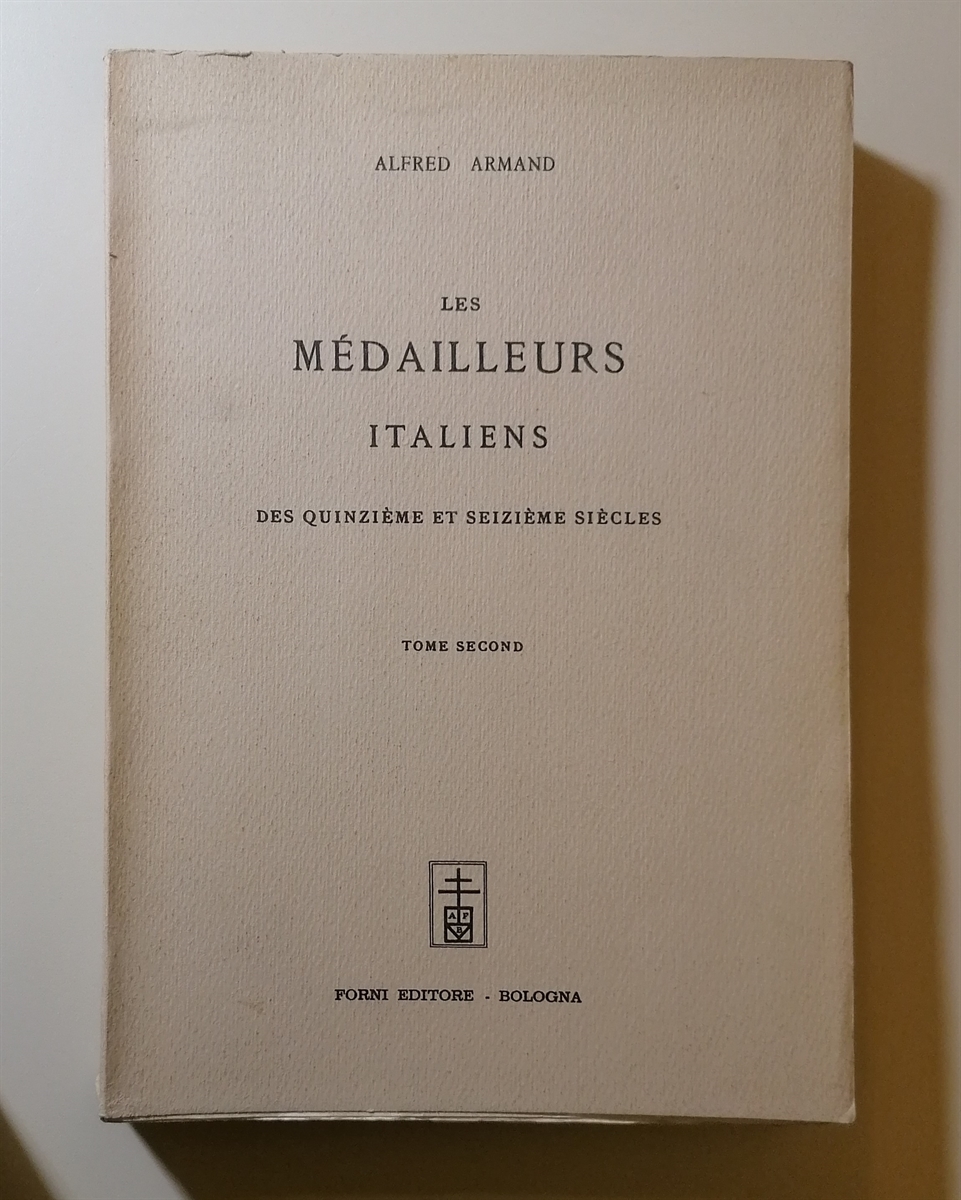 ALFRED ARMAND

LES
MÉDAILLEURS
ITALIENS

DES QUINZIÈME ET SEIZIÈME SIÈCLES

TOME SECOND

A F
B

FORNI EDITORE - BOLOGNA